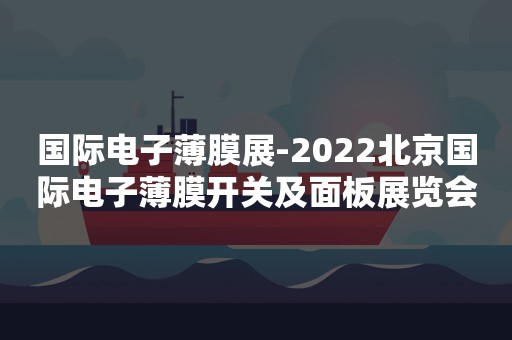 国际电子薄膜展-2022北京国际电子薄膜开关及面板展览会